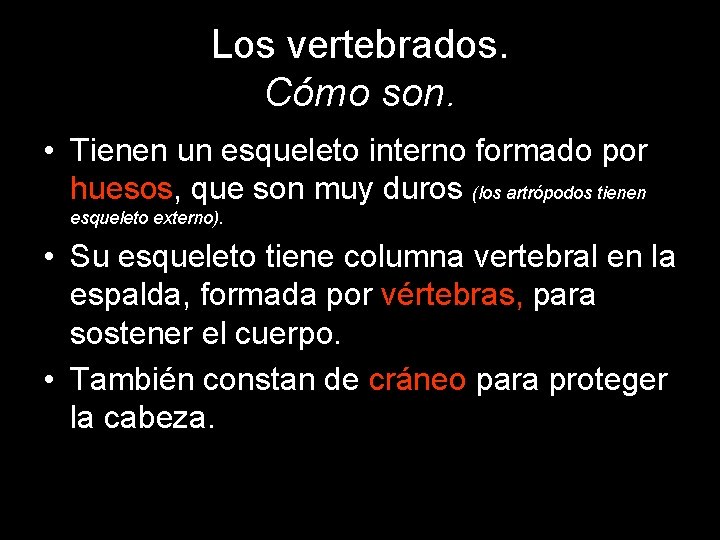 Los vertebrados.
Cómo son.

• Tienen un esqueleto interno formado por huesos, que son muy duros (los artrópodos tienen esqueleto externo).
• Su esqueleto tiene columna vertebral en la espalda, formada por vértebras, para sostener el cuerpo.
• También constan de cráneo para proteger la cabeza.